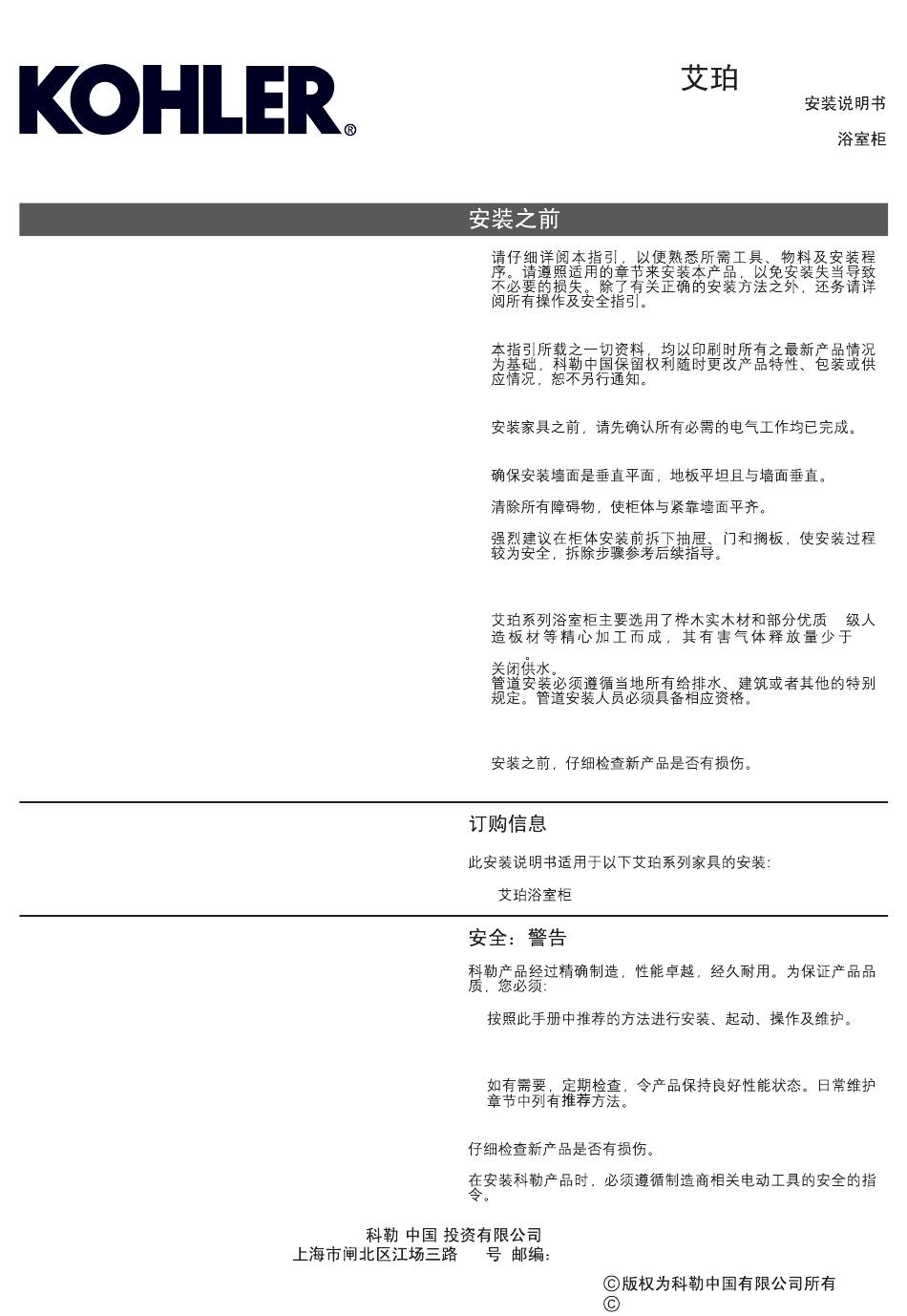 KOHLER®

艾珀

安装说明书

浴室柜

安装之前

请仔细详阅本指引，以便熟悉所需工具、物料及安装程序。请遵照适用的章节来安装本产品，以免安装失当导致不必要的损失。除了有关正确的安装方法之外，还务请详阅所有操作及安全指引。

本指引所载之一切资料，均以印刷时所有之最新产品情况为基础，科勒中国保留权利随时更改产品特性、包装或供应情况，恕不另行通知。

安装家具之前，请先确认所有必需的电气工作均已完成。

确保安装墙面是垂直平面，地板平坦且与墙面垂直。

清除所有障碍物，使柜体与紧靠墙面平齐。

强烈建议在柜体安装前拆下抽屉、门和搁板，使安装过程较为安全，拆除步骤参考后续指导。

艾珀系列浴室柜主要选用了桦木实木材和部分优质 级人造板材等精心加工而成，其有害气体释放量少于

关闭供水。
管道安装必须遵循当地所有给排水、建筑或者其他的特别规定。管道安装人员必须具备相应资格。

安装之前，仔细检查新产品是否有损伤。

订购信息

此安装说明书适用于以下艾珀系列家具的安装：

艾珀浴室柜

安全：警告

科勒产品经过精确制造，性能卓越，经久耐用。为保证产品品质，您必须：

按照此手册中推荐的方法进行安装、起动、操作及维护。

如有需要，定期检查，令产品保持良好性能状态。日常维护章节中列有推荐方法。

仔细检查新产品是否有损伤。

在安装科勒产品时，必须遵循制造商相关电动工具的安全的指令。

科勒 中国 投资有限公司
上海市闸北区江场三路 号 邮编：

©版权为科勒中国有限公司所有
©